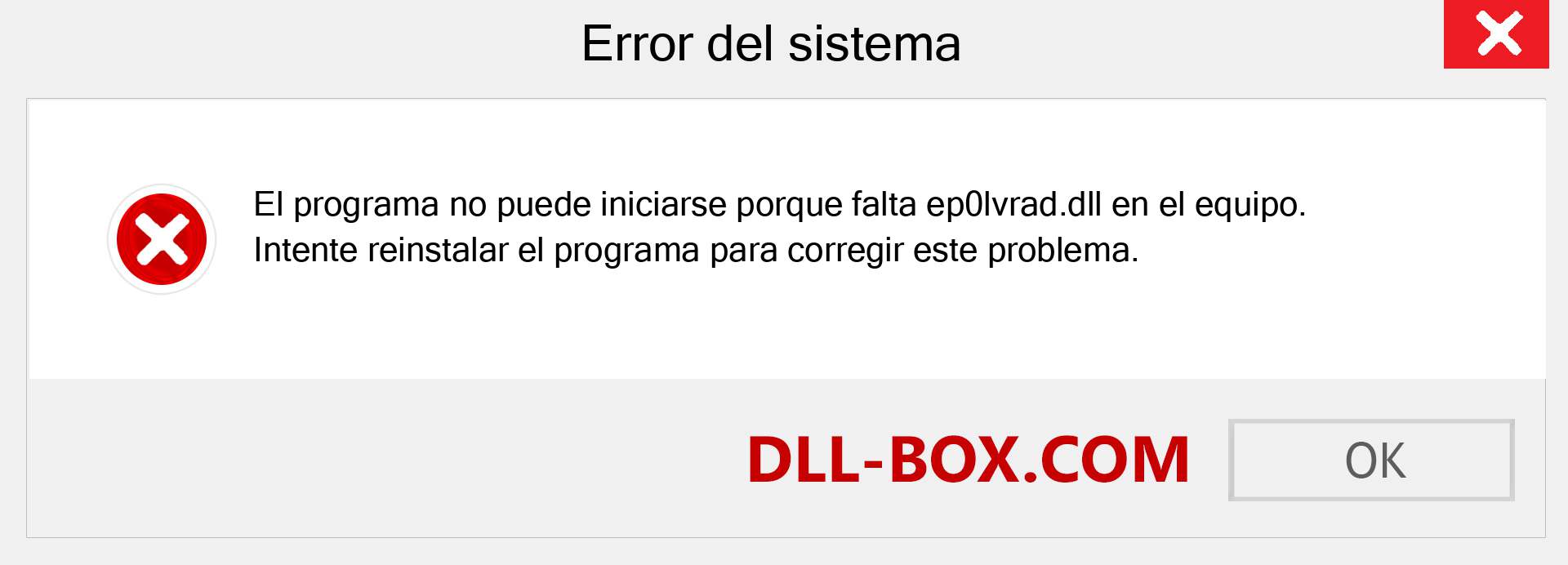 Error del sistema

El programa no puede iniciarse porque falta ep0lvrad.dll en el equipo. Intente reinstalar el programa para corregir este problema.

DLL-BOX.COM

OK